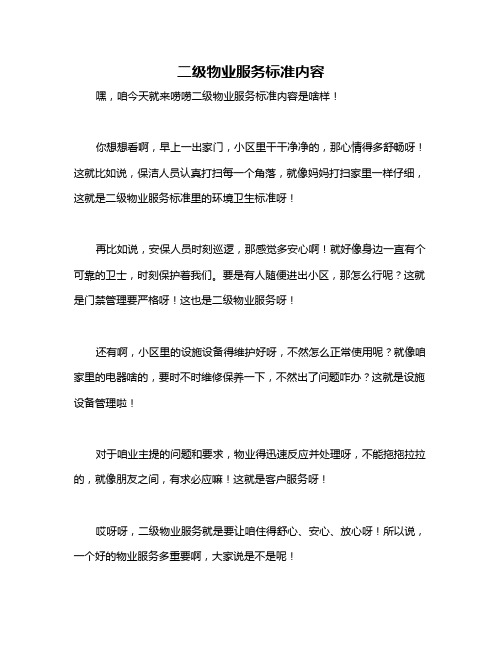 二级物业服务标准内容

嘿，咱今天就来唠唠二级物业服务标准内容是啥样！

你想想看啊，早上一出家门，小区里干干净净的，那心情得多舒畅呀！这就比如说，保洁人员认真打扫每一个角落，就像妈妈打扫家里一样仔细，这就是二级物业服务标准里的环境卫生标准呀！

再比如说，安保人员时刻巡逻，那感觉多安心啊！就好像身边一直有个可靠的卫士，时刻保护着我们。要是有人随便进出小区，那怎么行呢？这就是门禁管理要严格呀！这也是二级物业服务呀！

还有啊，小区里的设施设备得维护好呀，不然怎么正常使用呢？就像咱家里的电器啥的，要时不时维修保养一下，不然出了问题咋办？这就是设施设备管理啦！

对于咱业主提的问题和要求，物业得迅速反应并处理呀，不能拖拖拉拉的，就像朋友之间，有求必应嘛！这就是客户服务呀！

哎呀呀，二级物业服务就是要让咱住得舒心、安心、放心呀！所以说，一个好的物业服务多重要啊，大家说是不是呢！